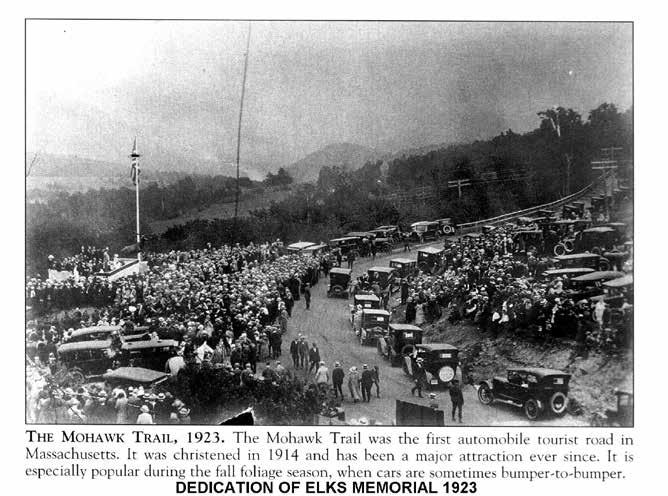 THE MOHAWK TRAIL, 1923. The Mohawk Trail was the first automobile tourist road in Massachusetts. It was christened in 1914 and has been a major attraction ever since. It is especially popular during the fall foliage season, when cars are sometimes bumper-to-bumper.

DEDICATION OF ELKS MEMORIAL 1923